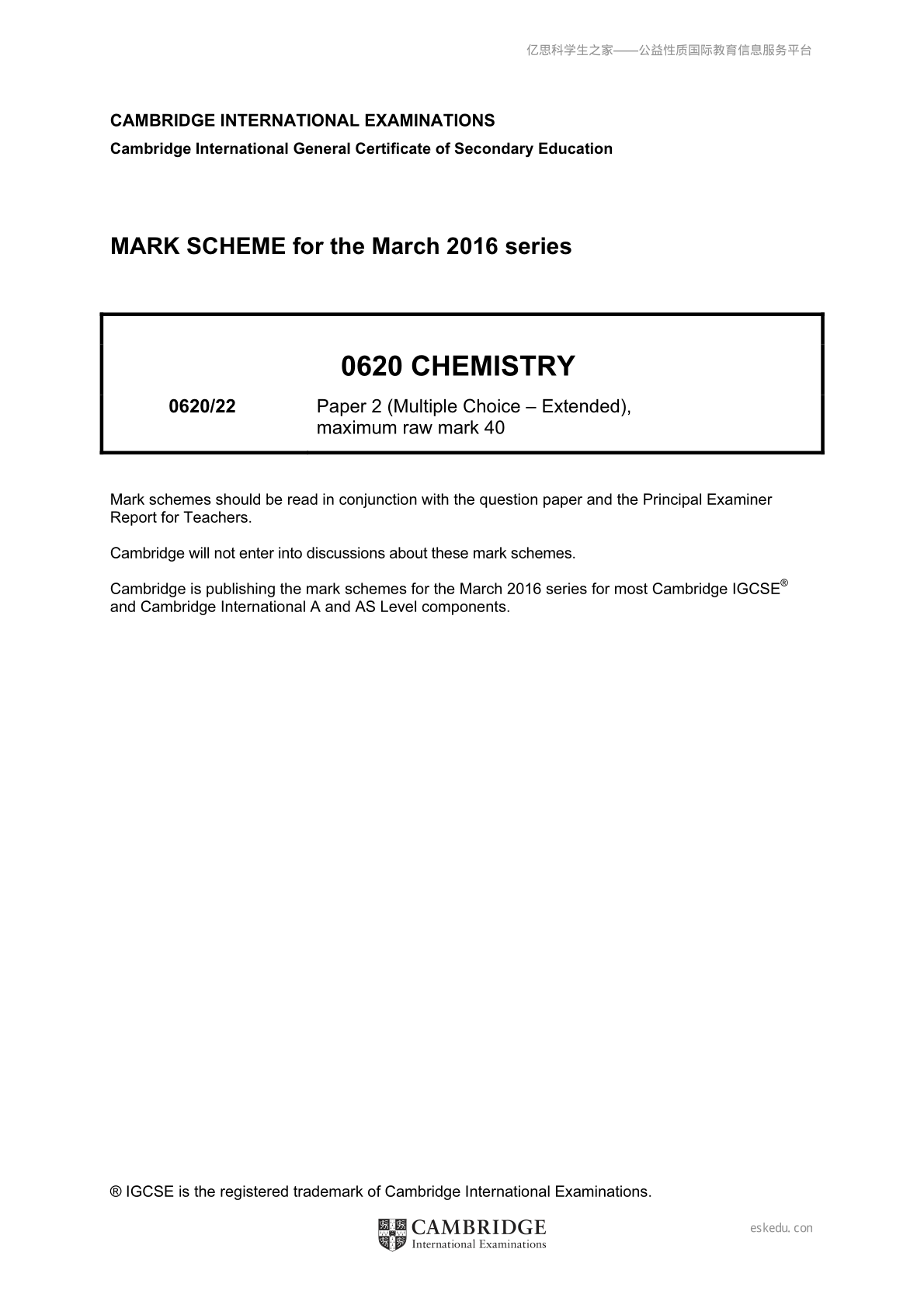 亿思科学生之家——公益性质国际教育信息服务平台

CAMBRIDGE INTERNATIONAL EXAMINATIONS
Cambridge International General Certificate of Secondary Education

MARK SCHEME for the March 2016 series

0620 CHEMISTRY

0620/22 Paper 2 (Multiple Choice – Extended), maximum raw mark 40

Mark schemes should be read in conjunction with the question paper and the Principal Examiner Report for Teachers.

Cambridge will not enter into discussions about these mark schemes.

Cambridge is publishing the mark schemes for the March 2016 series for most Cambridge IGCSE® and Cambridge International A and AS Level components.

® IGCSE is the registered trademark of Cambridge International Examinations.

CAMBRIDGE
International Examinations

eskedu.con